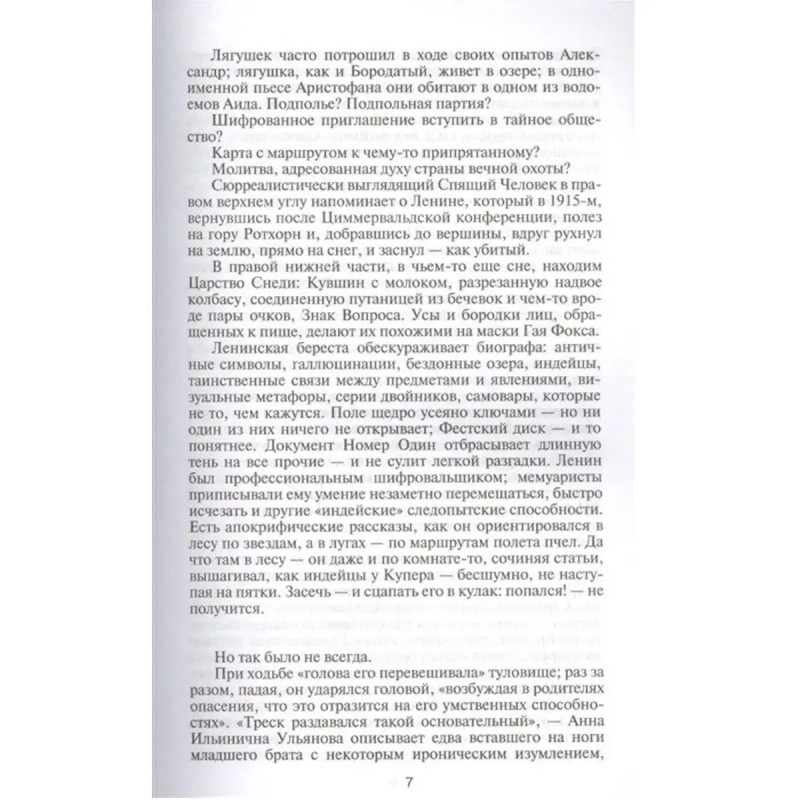 Лягушек часто потрошил в ходе своих опытов Александр; лягушка, как и Бородатый, живет в озере; в одноименной пьесе Аристофана они обитают в одном из водоемов Аида. Подполье? Подпольная партия?

Шифрованное приглашение вступить в тайное общество?

Карта с маршрутом к чему-то припрятанному?

Молитва, адресованная духу страны вечной охоты?

Сюрреалистически выглядящий Спящий Человек в правом верхнем углу напоминает о Ленине, который в 1915-м, вернувшись после Циммервальдской конференции, полез на гору Ротхорн и, добравшись до вершины, вдруг рухнул на землю, прямо на снег, и заснул — как убитый.

В правой нижней части, в чьем-то еще сне, находим Царство Снеди: Кувшин с молоком, разрезанную надвое колбасу, соединенную путаницей из бечевок и чем-то вроде пары очков, Знак Вопроса. Усы и бородки лиц, обращенных к пище, делают их похожими на маски Гая Фокса.

Ленинская береста обескураживает биографа: античные символы, галлюцинации, бездонные озера, индейцы, таинственные связи между предметами и явлениями, визуальные метафоры, серии двойников, самовары, которые не то, чем кажутся. Поле щедро усеяно ключами — но ни один из них ничего не открывает; Фестский диск — и то понятнее. Документ Номер Один отбрасывает длинную тень на все прочие — и не сулит легкой разгадки. Ленин был профессиональным шифровальщиком; мемуаристы приписывали ему умение незаметно перемещаться, быстро исчезать и другие «индейские» следопытские способности. Есть апокрифические рассказы, как он ориентировался в лесу по звездам, а в лугах — по маршрутам полета пчел. Да что там в лесу — он даже и по комнате-то, сочиняя статьи, вышагивал, как индейцы у Купера — бесшумно, не наступая на пятки. Засечь — и сцапать его в кулак: попался! — не получится.

Но так было не всегда.

При ходьбе «голова его перевешивала» туловище; раз за разом, падая, он ударялся головой, «возбуждая в родителях опасения, что это отразится на его умственных способностях». «Треск раздавался такой основательный», — Анна Ильинична Ульянова описывает едва вставшего на ноги младшего брата с некоторым ироническим изумлением,

7